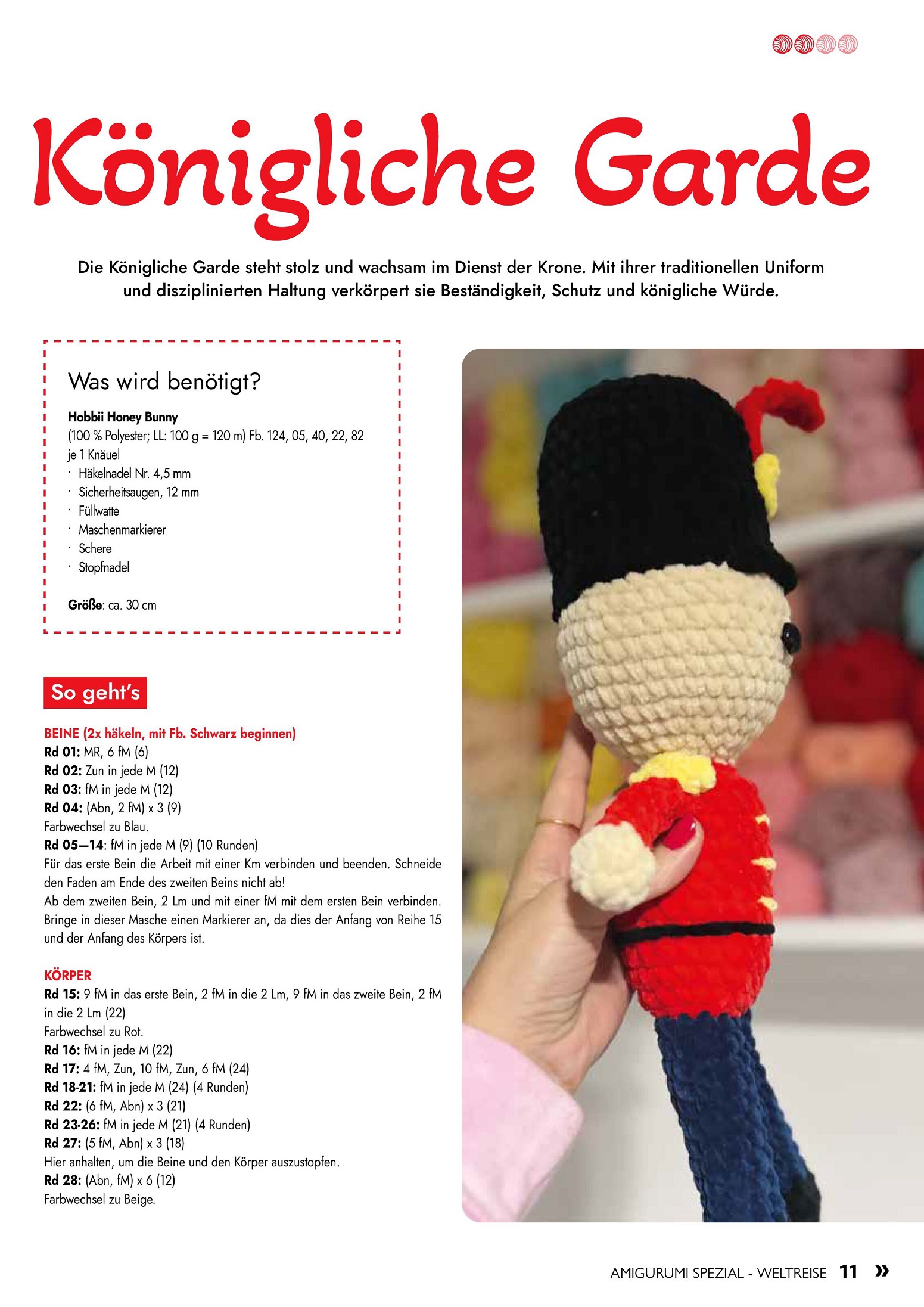 Königliche Garde

Die Königliche Garde steht stolz und wachsam im Dienst der Krone. Mit ihrer traditionellen Uniform und disziplinierten Haltung verkörpert sie Beständigkeit, Schutz und königliche Würde.

Was wird benötigt?

Hobbii Honey Bunny
(100 % Polyester; LL: 100 g = 120 m) Fb. 124, 05, 40, 22, 82 je 1 Knäuel
· Häkelnadel Nr. 4,5 mm
· Sicherheitsaugen, 12 mm
· Füllwatte
· Maschenmarkierer
· Schere
· Stopfnadel

Größe: ca. 30 cm

So geht's

BEINE (2x häkeln, mit Fb. Schwarz beginnen)
Rd 01: MR, 6 fM (6)
Rd 02: Zun in jede M (12)
Rd 03: fM in jede M (12)
Rd 04: (Abn, 2 fM) x 3 (9)
Farbwechsel zu Blau.
Rd 05—14: fM in jede M (9) (10 Runden)
Für das erste Bein die Arbeit mit einer Km verbinden und beenden. Schneide den Faden am Ende des zweiten Beins nicht ab!
Ab dem zweiten Bein, 2 Lm und mit einer fM mit dem ersten Bein verbinden. Bringe in dieser Masche einen Markierer an, da dies der Anfang von Reihe 15 und der Anfang des Körpers ist.

KÖRPER
Rd 15: 9 fM in das erste Bein, 2 fM in die 2 Lm, 9 fM in das zweite Bein, 2 fM in die 2 Lm (22)
Farbwechsel zu Rot.
Rd 16: fM in jede M (22)
Rd 17: 4 fM, Zun, 10 fM, Zun, 6 fM (24)
Rd 18-21: fM in jede M (24) (4 Runden)
Rd 22: (6 fM, Abn) x 3 (21)
Rd 23-26: fM in jede M (21) (4 Runden)
Rd 27: (5 fM, Abn) x 3 (18)
Hier anhalten, um die Beine und den Körper auszustopfen.
Rd 28: (Abn, fM) x 6 (12)
Farbwechsel zu Beige.

AMIGURUMI SPEZIAL - WELTREISE 11 »